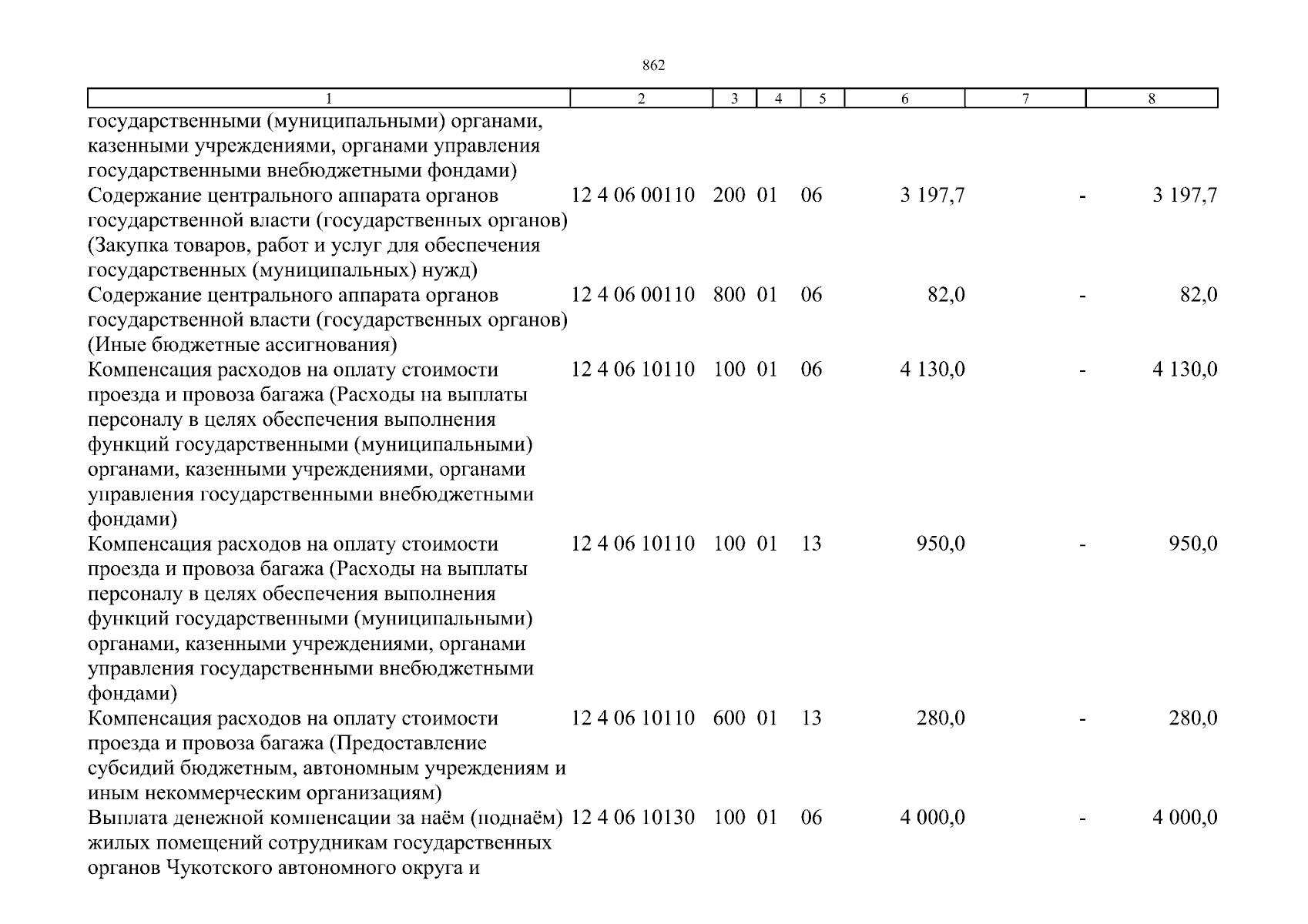 862

| 1 | 2 | 3 | 4 | 5 | 6 | 7 | 8 |
|---|---|---|---|---|---|---|---|
| государственными (муниципальными) органами, казенными учреждениями, органами управления государственными внебюджетными фондами) | | | | | | | |
| Содержание центрального аппарата органов государственной власти (государственных органов) (Закупка товаров, работ и услуг для обеспечения государственных (муниципальных) нужд) | 12 4 06 00110 | 200 | 01 | 06 | 3 197,7 | - | 3 197,7 |
| Содержание центрального аппарата органов государственной власти (государственных органов) (Иные бюджетные ассигнования) | 12 4 06 00110 | 800 | 01 | 06 | 82,0 | - | 82,0 |
| Компенсация расходов на оплату стоимости проезда и провоза багажа (Расходы на выплаты персоналу в целях обеспечения выполнения функций государственными (муниципальными) органами, казенными учреждениями, органами управления государственными внебюджетными фондами) | 12 4 06 10110 | 100 | 01 | 06 | 4 130,0 | - | 4 130,0 |
| Компенсация расходов на оплату стоимости проезда и провоза багажа (Расходы на выплаты персоналу в целях обеспечения выполнения функций государственными (муниципальными) органами, казенными учреждениями, органами управления государственными внебюджетными фондами) | 12 4 06 10110 | 100 | 01 | 13 | 950,0 | - | 950,0 |
| Компенсация расходов на оплату стоимости проезда и провоза багажа (Предоставление субсидий бюджетным, автономным учреждениям и иным некоммерческим организациям) | 12 4 06 10110 | 600 | 01 | 13 | 280,0 | - | 280,0 |
| Выплата денежной компенсации за наём (поднаём) жилых помещений сотрудникам государственных органов Чукотского автономного округа и | 12 4 06 10130 | 100 | 01 | 06 | 4 000,0 | - | 4 000,0 |